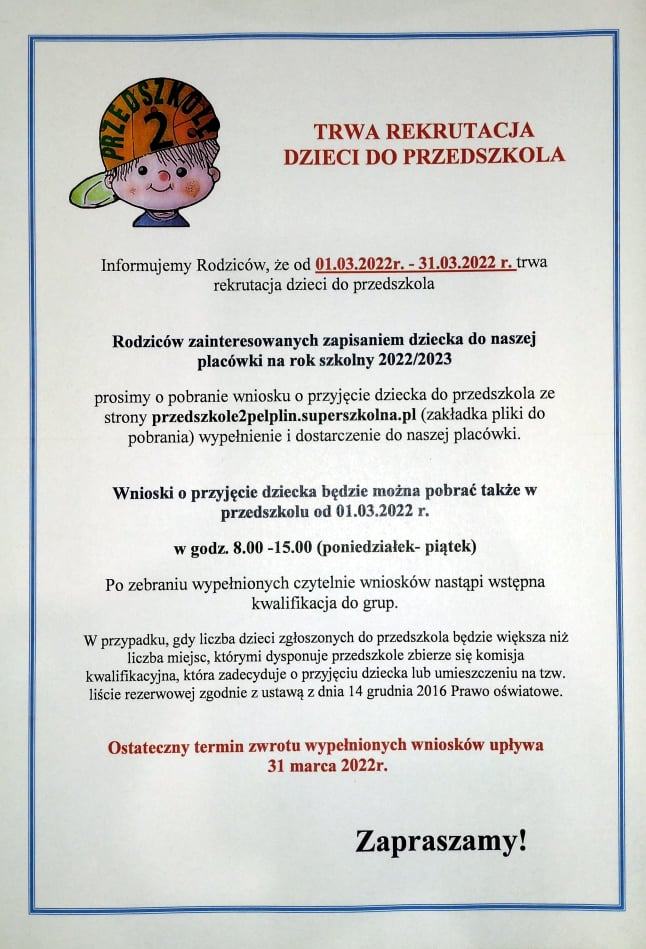 PRZEDSZKOLE 2

TRWA REKRUTACJA DZIECI DO PRZEDSZKOLA

Informujemy Rodziców, że od 01.03.2022r. - 31.03.2022 r. trwa rekrutacja dzieci do przedszkola

Rodziców zainteresowanych zapisaniem dziecka do naszej placówki na rok szkolny 2022/2023

prosimy o pobranie wniosku o przyjęcie dziecka do przedszkola ze strony przedszkole2pelplin.superszkolna.pl (zakładka pliki do pobrania) wypełnienie i dostarczenie do naszej placówki.

Wnioski o przyjęcie dziecka będzie można pobrać także w przedszkolu od 01.03.2022 r.

w godz. 8.00 -15.00 (poniedziałek- piątek)

Po zebraniu wypełnionych czytelnie wniosków nastąpi wstępna kwalifikacja do grup.

W przypadku, gdy liczba dzieci zgłoszonych do przedszkola będzie większa niż liczba miejsc, którymi dysponuje przedszkole zbierze się komisja kwalifikacyjna, która zadecyduje o przyjęciu dziecka lub umieszczeniu na tzw. liście rezerwowej zgodnie z ustawą z dnia 14 grudnia 2016 Prawo oświatowe.

Ostateczny termin zwrotu wypełnionych wniosków upływa 31 marca 2022r.

Zapraszamy!